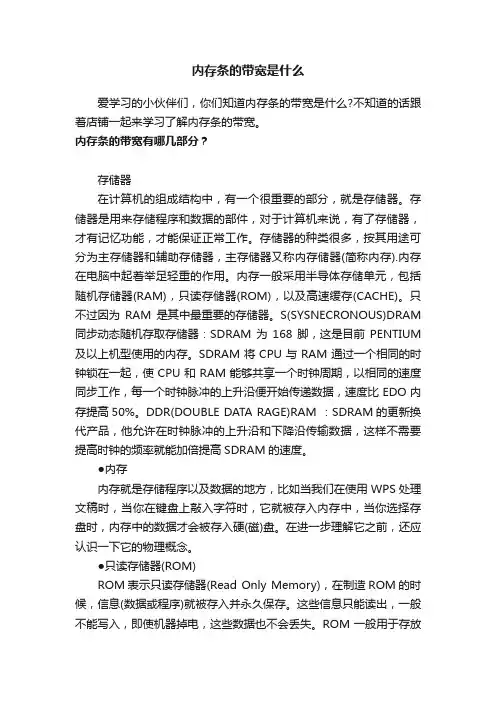 内存条的带宽是什么

爱学习的小伙伴们，你们知道内存条的带宽是什么?不知道的话跟着店铺一起来学习了解内存条的带宽。

内存条的带宽有哪几部分？

存储器

在计算机的组成结构中，有一个很重要的部分，就是存储器。存储器是用来存储程序和数据的部件，对于计算机来说，有了存储器，才有记忆功能，才能保证正常工作。存储器的种类很多，按其用途可分为主存储器和辅助存储器，主存储器又称内存储器(简称内存).内存在电脑中起着举足轻重的作用。内存一般采用半导体存储单元，包括随机存储器(RAM)，只读存储器(ROM)，以及高速缓存(CACHE)。只不过因为 RAM 是其中最重要的存储器。S(SYSNECRONOUS)DRAM 同步动态随机存取存储器：SDRAM 为 168 脚，这是目前 PENTIUM 及以上机型使用的内存。SDRAM 将 CPU 与 RAM 通过一个相同的时钟锁在一起，使 CPU 和 RAM 能够共享一个时钟周期，以相同的速度同步工作，每一个时钟脉冲的上升沿便开始传递数据，速度比 EDO 内存提高 50%。DDR(DOUBLE DATA RAGE)RAM ：SDRAM 的更新换代产品，他允许在时钟脉冲的上升沿和下降沿传输数据，这样不需要提高时钟的频率就能加倍提高 SDRAM 的速度。

●内存

内存就是存储程序以及数据的地方，比如当我们在使用 WPS 处理文稿时，当你在键盘上敲入字符时，它就被存入内存中，当你选择存盘时，内存中的数据才会被存入硬(磁)盘。在进一步理解它之前，还应认识一下它的物理概念。

●只读存储器(ROM)

ROM 表示只读存储器(Read Only Memory)，在制造 ROM 的时候，信息(数据或程序)就被存入并永久保存。这些信息只能读出，一般不能写入，即使机器掉电，这些数据也不会丢失。ROM 一般用于存放